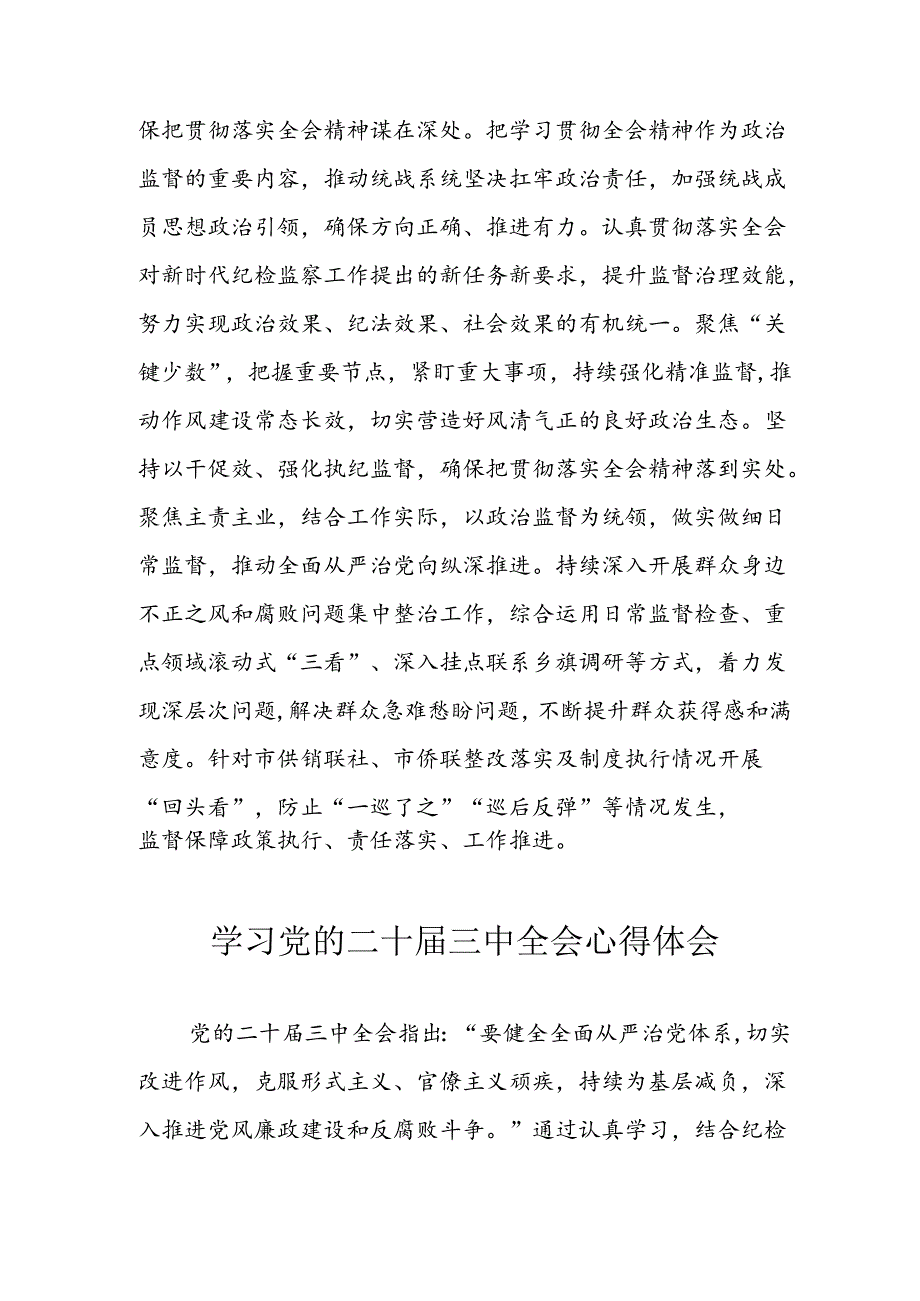 保把贯彻落实全会精神谋在深处。把学习贯彻全会精神作为政治监督的重要内容，推动统战系统坚决扛牢政治责任，加强统战成员思想政治引领，确保方向正确、推进有力。认真贯彻落实全会对新时代纪检监察工作提出的新任务新要求，提升监督治理效能，努力实现政治效果、纪法效果、社会效果的有机统一。聚焦“关键少数”，把握重要节点，紧盯重大事项，持续强化精准监督，推动作风建设常态长效，切实营造好风清气正的良好政治生态。坚持以干促效、强化执纪监督，确保把贯彻落实全会精神落到实处。聚焦主责主业，结合工作实际，以政治监督为统领，做实做细日常监督，推动全面从严治党向纵深推进。持续深入开展群众身边不正之风和腐败问题集中整治工作，综合运用日常监督检查、重点领域滚动式“三看”、深入挂点联系乡旗调研等方式，着力发现深层次问题，解决群众急难愁盼问题，不断提升群众获得感和满意度。针对市供销联社、市侨联整改落实及制度执行情况开展“回头看”，防止“一巡了之”“巡后反弹”等情况发生，监督保障政策执行、责任落实、工作推进。

学习党的二十届三中全会心得体会

党的二十届三中全会指出：“要健全全面从严治党体系，切实改进作风，克服形式主义、官僚主义顽疾，持续为基层减负，深入推进党风廉政建设和反腐败斗争。”通过认真学习，结合纪检